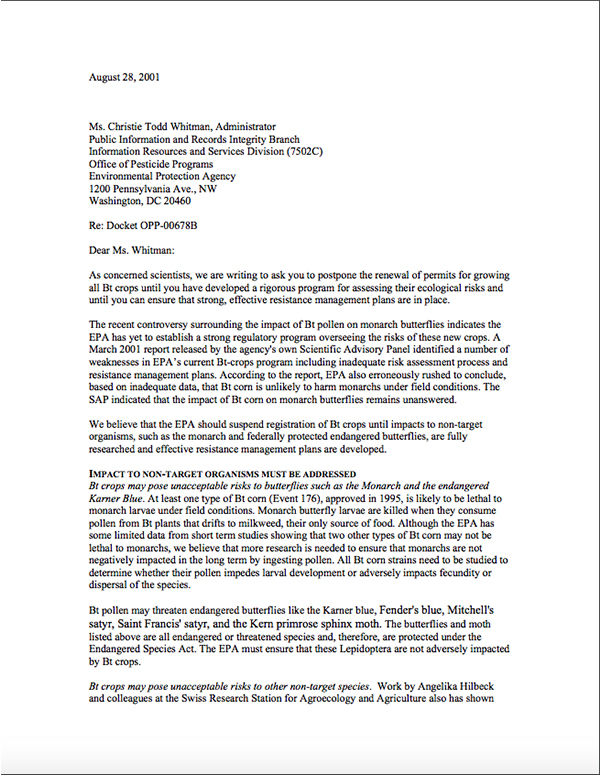 August 28, 2001

Ms. Christie Todd Whitman, Administrator
Public Information and Records Integrity Branch
Information Resources and Services Division (7502C)
Office of Pesticide Programs
Environmental Protection Agency
1200 Pennsylvania Ave., NW
Washington, DC 20460

Re: Docket OPP-00678B

Dear Ms. Whitman:

As concerned scientists, we are writing to ask you to postpone the renewal of permits for growing all Bt crops until you have developed a rigorous program for assessing their ecological risks and until you can ensure that strong, effective resistance management plans are in place.

The recent controversy surrounding the impact of Bt pollen on monarch butterflies indicates the EPA has yet to establish a strong regulatory program overseeing the risks of these new crops. A March 2001 report released by the agency's own Scientific Advisory Panel identified a number of weaknesses in EPA's current Bt-crops program including inadequate risk assessment process and resistance management plans. According to the report, EPA also erroneously rushed to conclude, based on inadequate data, that Bt corn is unlikely to harm monarchs under field conditions. The SAP indicated that the impact of Bt corn on monarch butterflies remains unanswered.

We believe that the EPA should suspend registration of Bt crops until impacts to non-target organisms, such as the monarch and federally protected endangered butterflies, are fully researched and effective resistance management plans are developed.

IMPACT TO NON-TARGET ORGANISMS MUST BE ADDRESSED
Bt crops may pose unacceptable risks to butterflies such as the Monarch and the endangered Karner Blue. At least one type of Bt corn (Event 176), approved in 1995, is likely to be lethal to monarch larvae under field conditions. Monarch butterfly larvae are killed when they consume pollen from Bt plants that drifts to milkweed, their only source of food. Although the EPA has some limited data from short term studies showing that two other types of Bt corn may not be lethal to monarchs, we believe that more research is needed to ensure that monarchs are not negatively impacted in the long term by ingesting pollen. All Bt corn strains need to be studied to determine whether their pollen impedes larval development or adversely impacts fecundity or dispersal of the species.

Bt pollen may threaten endangered butterflies like the Karner blue, Fender's blue, Mitchell's satyr, Saint Francis' satyr, and the Kern primrose sphinx moth. The butterflies and moth listed above are all endangered or threatened species and, therefore, are protected under the Endangered Species Act. The EPA must ensure that these Lepidoptera are not adversely impacted by Bt crops.

Bt crops may pose unacceptable risks to other non-target species. Work by Angelika Hilbeck and colleagues at the Swiss Research Station for Agroecology and Agriculture also has shown